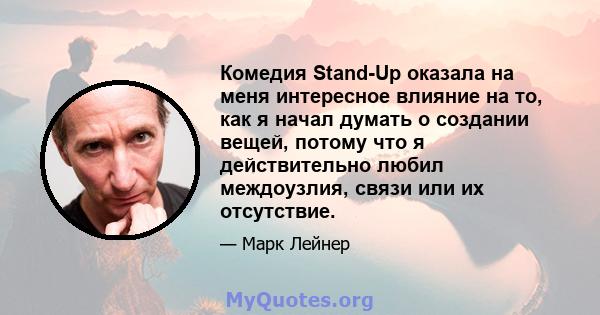 Комедия Stand-Up оказала на меня интересное влияние на то, как я начал думать о создании вещей, потому что я действительно любил междоузлия, связи или их отсутствие.

— Марк Лейнер

MyQuotes.org